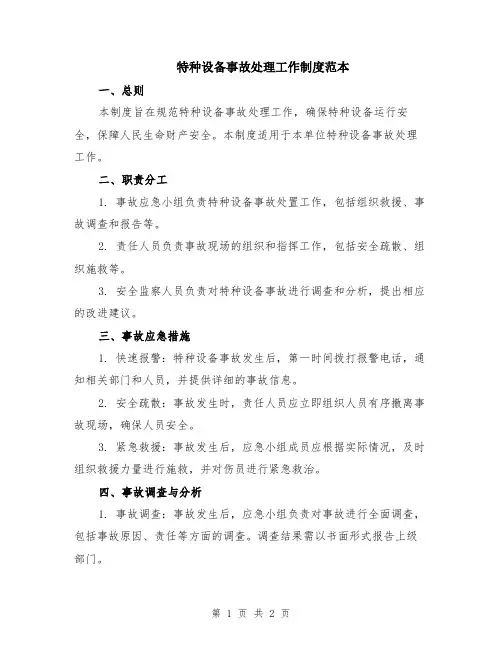 特种设备事故处理工作制度范本

一、总则

本制度旨在规范特种设备事故处理工作，确保特种设备运行安全，保障人民生命财产安全。本制度适用于本单位特种设备事故处理工作。

二、职责分工

1. 事故应急小组负责特种设备事故处置工作，包括组织救援、事故调查和报告等。

2. 责任人员负责事故现场的组织和指挥工作，包括安全疏散、组织施救等。

3. 安全监察人员负责对特种设备事故进行调查和分析，提出相应的改进建议。

三、事故应急措施

1. 快速报警：特种设备事故发生后，第一时间拨打报警电话，通知相关部门和人员，并提供详细的事故信息。

2. 安全疏散：事故发生时，责任人员应立即组织人员有序撤离事故现场，确保人员安全。

3. 紧急救援：事故发生后，应急小组成员应根据实际情况，及时组织救援力量进行施救，并对伤员进行紧急救治。

四、事故调查与分析

1. 事故调查：事故发生后，应急小组负责对事故进行全面调查，包括事故原因、责任等方面的调查。调查结果需以书面形式报告上级部门。

第 1 页 共 2 页